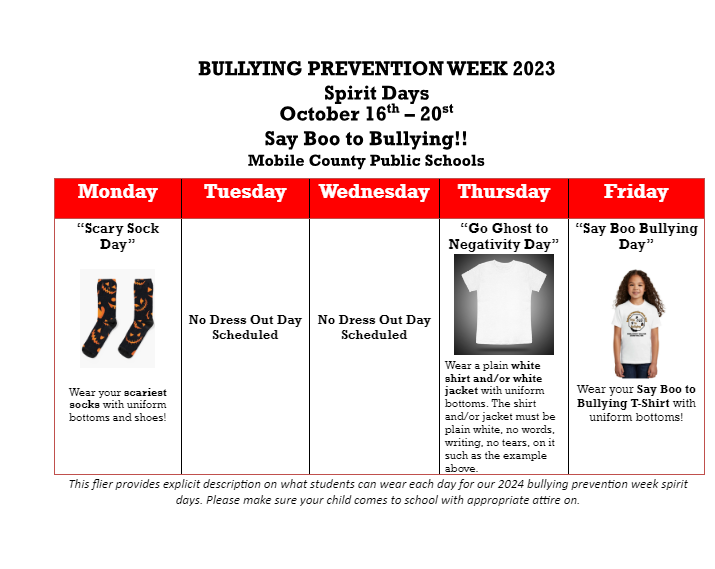 BULLYING PREVENTION WEEK 2023
Spirit Days
October 16$^{th}$ – 20$^{st}$
Say Boo to Bullying!!
Mobile County Public Schools

| Monday | Tuesday | Wednesday | Thursday | Friday |
|---|---|---|---|---|
| "Scary Sock Day" Wear your scariest socks with uniform bottoms and shoes! | No Dress Out Day Scheduled | No Dress Out Day Scheduled | "Go Ghost to Negativity Day" Wear a plain white shirt and/or white jacket with uniform bottoms. The shirt and/or jacket must be plain white, no words, writing, no tears, on it such as the example above. | "Say Boo Bullying Day" Wear your Say Boo to Bullying T-Shirt with uniform bottoms! |

This flier provides explicit description on what students can wear each day for our 2024 bullying prevention week spirit days. Please make sure your child comes to school with appropriate attire on.